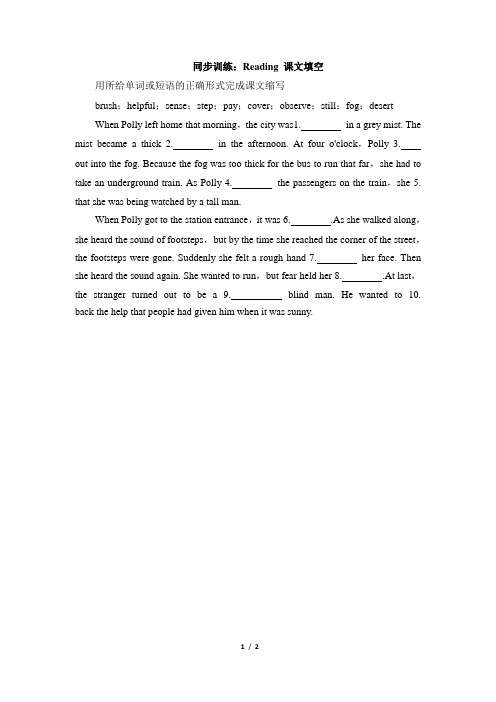 同步训练：Reading 课文填空

用所给单词或短语的正确形式完成课文缩写

brush；helpful；sense；step；pay；cover；observe；still；fog；desert

When Polly left home that morning，the city was1.________ in a grey mist. The mist became a thick 2.________ in the afternoon. At four o'clock，Polly 3.____ out into the fog. Because the fog was too thick for the bus to run that far，she had to take an underground train. As Polly 4.________ the passengers on the train，she 5. that she was being watched by a tall man.

When Polly got to the station entrance，it was 6.________.As she walked along，she heard the sound of footsteps，but by the time she reached the corner of the street，the footsteps were gone. Suddenly she felt a rough hand 7.________ her face. Then she heard the sound again. She wanted to run，but fear held her 8.________.At last，the stranger turned out to be a 9.__________ blind man. He wanted to 10. back the help that people had given him when it was sunny.

1 / 2